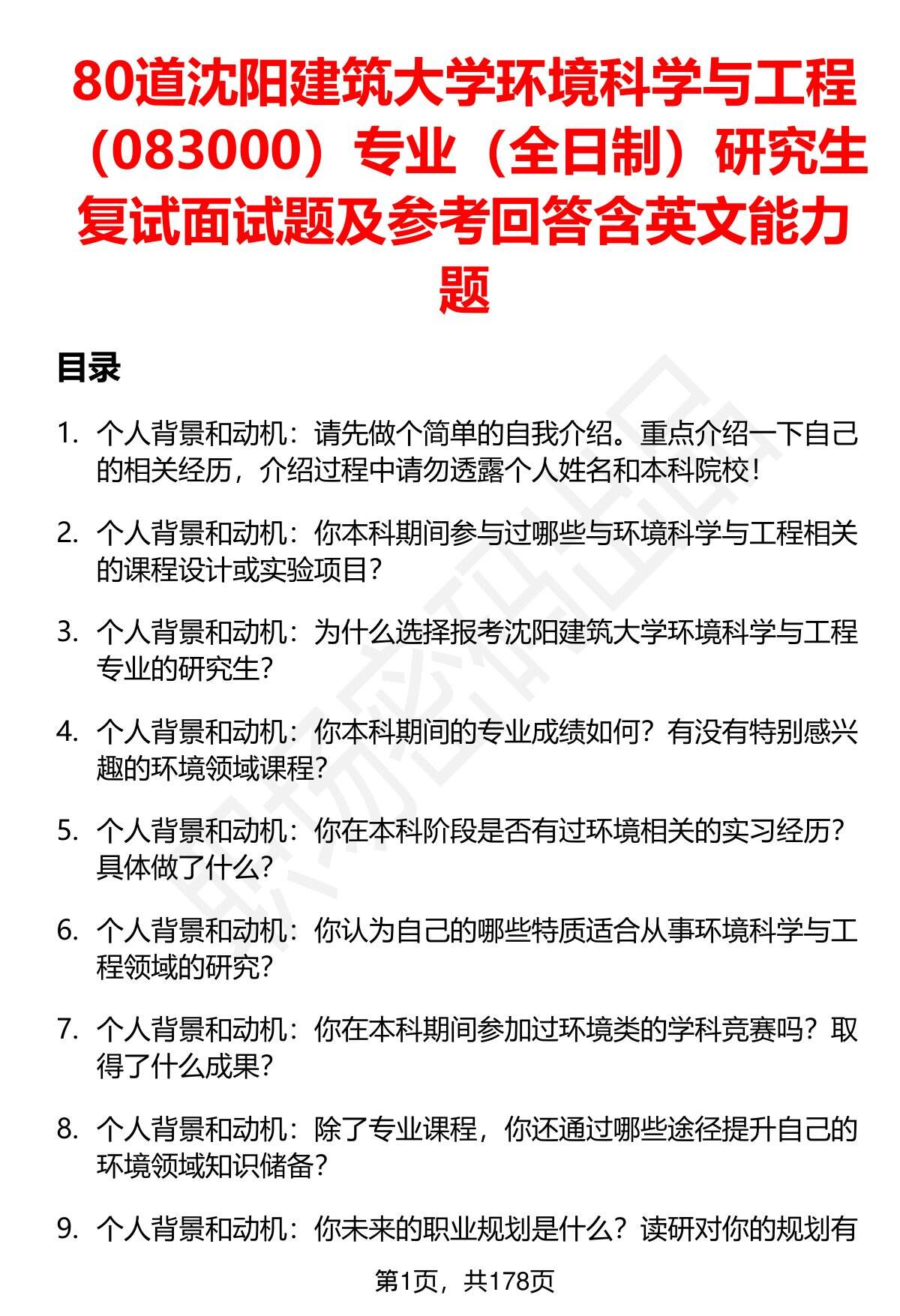 80道沈阳建筑大学环境科学与工程（083000）专业（全日制）研究生复试面试题及参考回答含英文能力题

目录

1. 个人背景和动机：请先做个简单的自我介绍。重点介绍一下自己的相关经历，介绍过程中请勿透露个人姓名和本科院校！

2. 个人背景和动机：你本科期间参与过哪些与环境科学与工程相关的课程设计或实验项目？

3. 个人背景和动机：为什么选择报考沈阳建筑大学环境科学与工程专业的研究生？

4. 个人背景和动机：你本科期间的专业成绩如何？有没有特别感兴趣的环境领域课程？

5. 个人背景和动机：你在本科阶段是否有过环境相关的实习经历？具体做了什么？

6. 个人背景和动机：你认为自己的哪些特质适合从事环境科学与工程领域的研究？

7. 个人背景和动机：你在本科期间参加过环境类的学科竞赛吗？取得了什么成果？

8. 个人背景和动机：除了专业课程，你还通过哪些途径提升自己的环境领域知识储备？

9. 个人背景和动机：你未来的职业规划是什么？读研对你的规划有

第1页，共178页